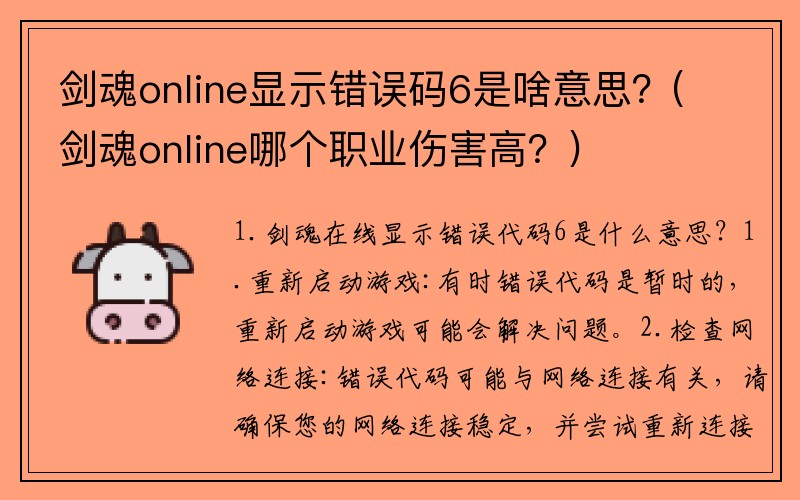 剑魂online显示错误码6是啥意思?（剑魂online哪个职业伤害高？）

1. 剑魂在线显示错误代码6是什么意思? 1. 重新启动游戏: 有时错误代码是暂时的，重新启动游戏可能会解决问题。2. 检查网络连接: 错误代码可能与网络连接有关，请确保您的网络连接稳定，并尝试重新连接